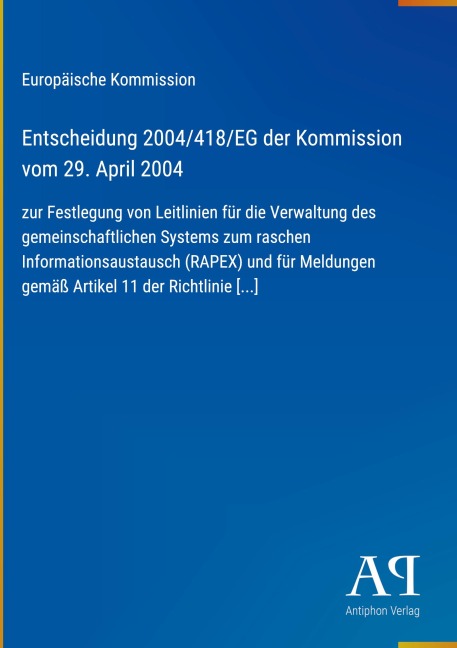 Europäische Kommission

Entscheidung 2004/418/EG der Kommission vom 29. April 2004

zur Festlegung von Leitlinien für die Verwaltung des gemeinschaftlichen Systems zum raschen Informationsaustausch (RAPEX) und für Meldungen gemäß Artikel 11 der Richtlinie [...]

AP

Antiphon Verlag